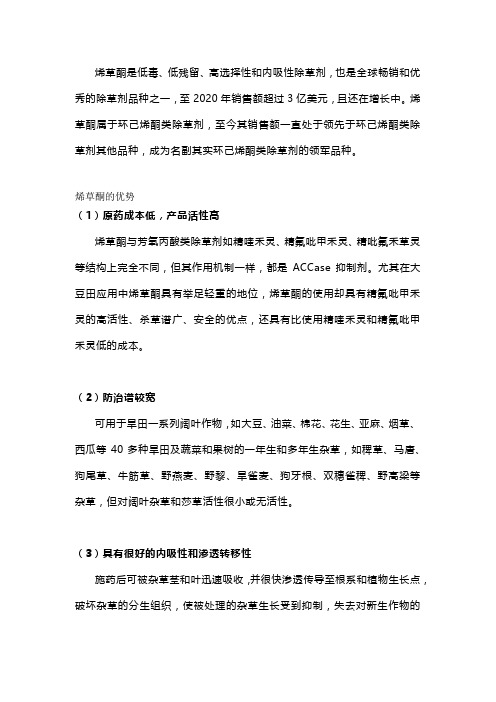 烯草酮是低毒、低残留、高选择性和内吸性除草剂，也是全球畅销和优秀的除草剂品种之一，至 2020 年销售额超过 3 亿美元，且还在增长中。烯草酮属于环己烯酮类除草剂，至今其销售额一直处于领先于环己烯酮类除草剂其他品种，成为名副其实环己烯酮类除草剂的领军品种。

烯草酮的优势

（1）原药成本低，产品活性高

烯草酮与芳氧丙酸类除草剂如精喹禾灵、精氟吡甲禾灵、精吡氟禾草灵等结构上完全不同，但其作用机制一样，都是 ACCase 抑制剂。尤其在大豆田应用中烯草酮具有举足轻重的地位，烯草酮的使用却具有精氟吡甲禾灵的高活性、杀草谱广、安全的优点，还具有比使用精喹禾灵和精氟吡甲禾灵低的成本。

（2）防治谱较宽

可用于旱田一系列阔叶作物，如大豆、油菜、棉花、花生、亚麻、烟草、西瓜等 40 多种旱田及蔬菜和果树的一年生和多年生杂草，如稗草、马唐、狗尾草、牛筋草、野燕麦、野黍、旱雀麦、狗牙根、双穗雀稗、野高粱等杂草，但对阔叶杂草和莎草活性很小或无活性。

（3）具有很好的内吸性和渗透转移性

施药后可被杂草茎和叶迅速吸收，并很快渗透传导至根系和植物生长点，破坏杂草的分生组织，使被处理的杂草生长受到抑制，失去对新生作物的